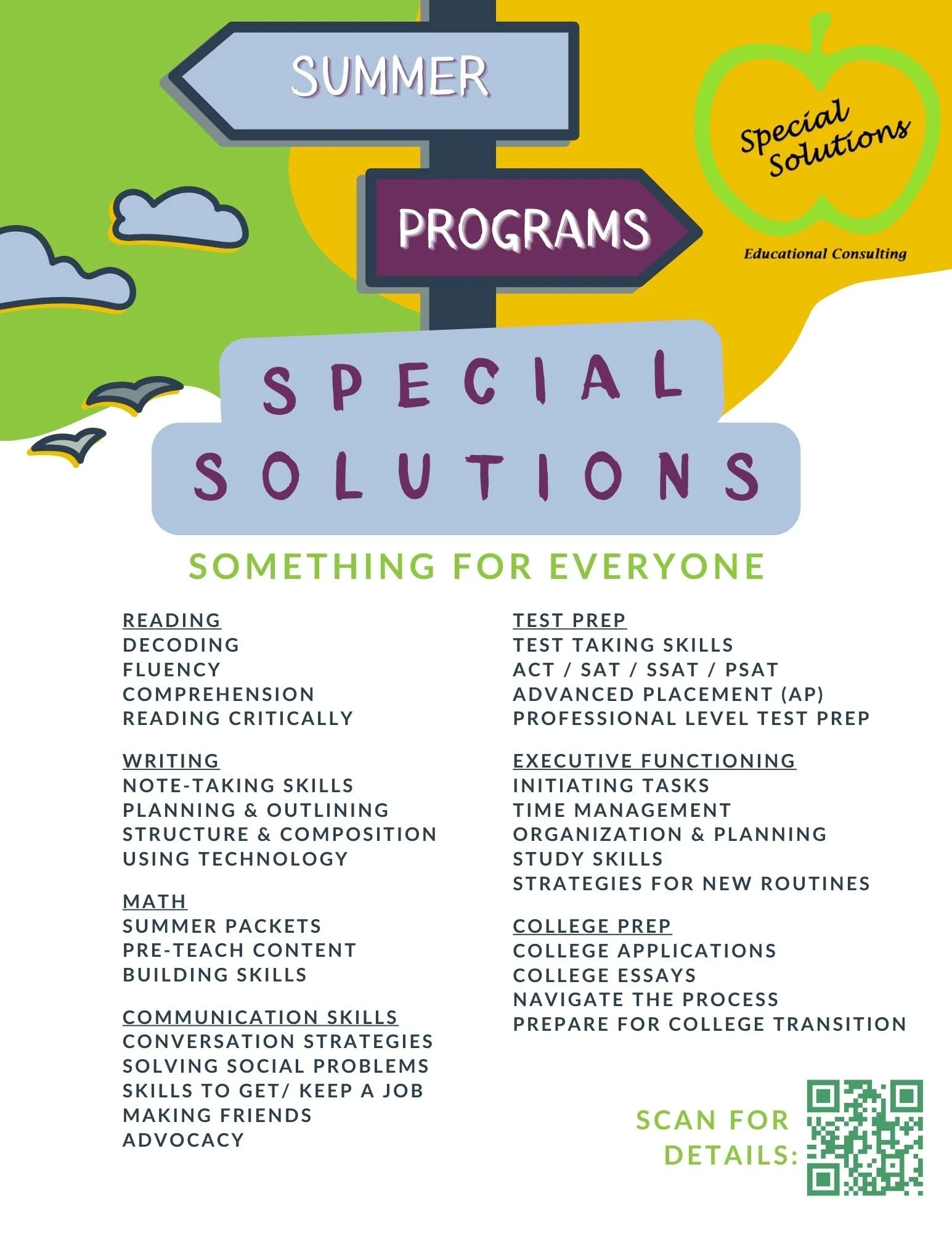 SUMMER

PROGRAMS

Special Solutions

Educational Consulting

SPECIAL SOLUTIONS

SOMETHING FOR EVERYONE

READING
DECODING
FLUENCY
COMPREHENSION
READING CRITICALLY

WRITING
NOTE-TAKING SKILLS
PLANNING & OUTLINING
STRUCTURE & COMPOSITION
USING TECHNOLOGY

MATH
SUMMER PACKETS
PRE-TEACH CONTENT
BUILDING SKILLS

COMMUNICATION SKILLS
CONVERSATION STRATEGIES
SOLVING SOCIAL PROBLEMS
SKILLS TO GET/ KEEP A JOB
MAKING FRIENDS
ADVOCACY

TEST PREP
TEST TAKING SKILLS
ACT / SAT / SSAT / PSAT
ADVANCED PLACEMENT (AP)
PROFESSIONAL LEVEL TEST PREP

EXECUTIVE FUNCTIONING
INITIATING TASKS
TIME MANAGEMENT
ORGANIZATION & PLANNING
STUDY SKILLS
STRATEGIES FOR NEW ROUTINES

COLLEGE PREP
COLLEGE APPLICATIONS
COLLEGE ESSAYS
NAVIGATE THE PROCESS
PREPARE FOR COLLEGE TRANSITION

SCAN FOR DETAILS: